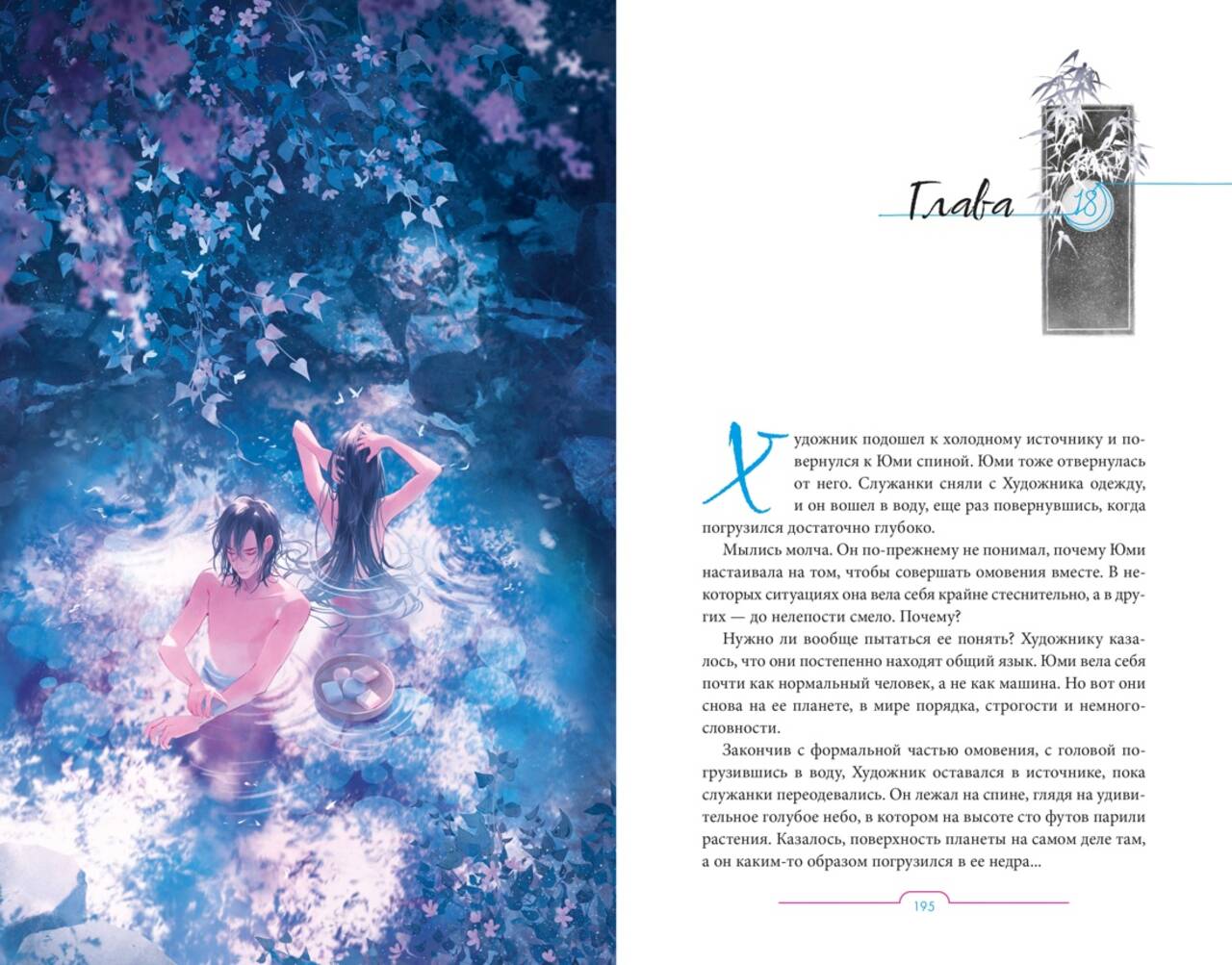 Глава 18

Художник подошел к холодному источнику и повернулся к Юми спиной. Юми тоже отвернулась от него. Служанки сняли с Художника одежду, и он вошел в воду, еще раз повернувшись, когда погрузился достаточно глубоко.

Мылись молча. Он по-прежнему не понимал, почему Юми настаивала на том, чтобы совершать омовения вместе. В некоторых ситуациях она вела себя крайне стеснительно, а в других — до нелепости смело. Почему?

Нужно ли вообще пытаться ее понять? Художнику казалось, что они постепенно находят общий язык. Юми вела себя почти как нормальный человек, а не как машина. Но вот они снова на ее планете, в мире порядка, строгости и немногословности.

Закончив с формальной частью омовения, с головой погрузившись в воду, Художник оставался в источнике, пока служанки переодевались. Он лежал на спине, глядя на удивительное голубое небо, в котором на высоте сто футов парили растения. Казалось, поверхность планеты на самом деле там, а он каким-то образом погрузился в ее недра...

195